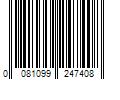 0 081099 247408